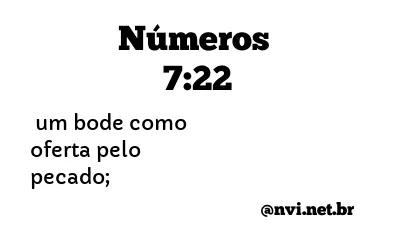 Números
7:22

um bode como oferta pelo pecado;

@nvi.net.br